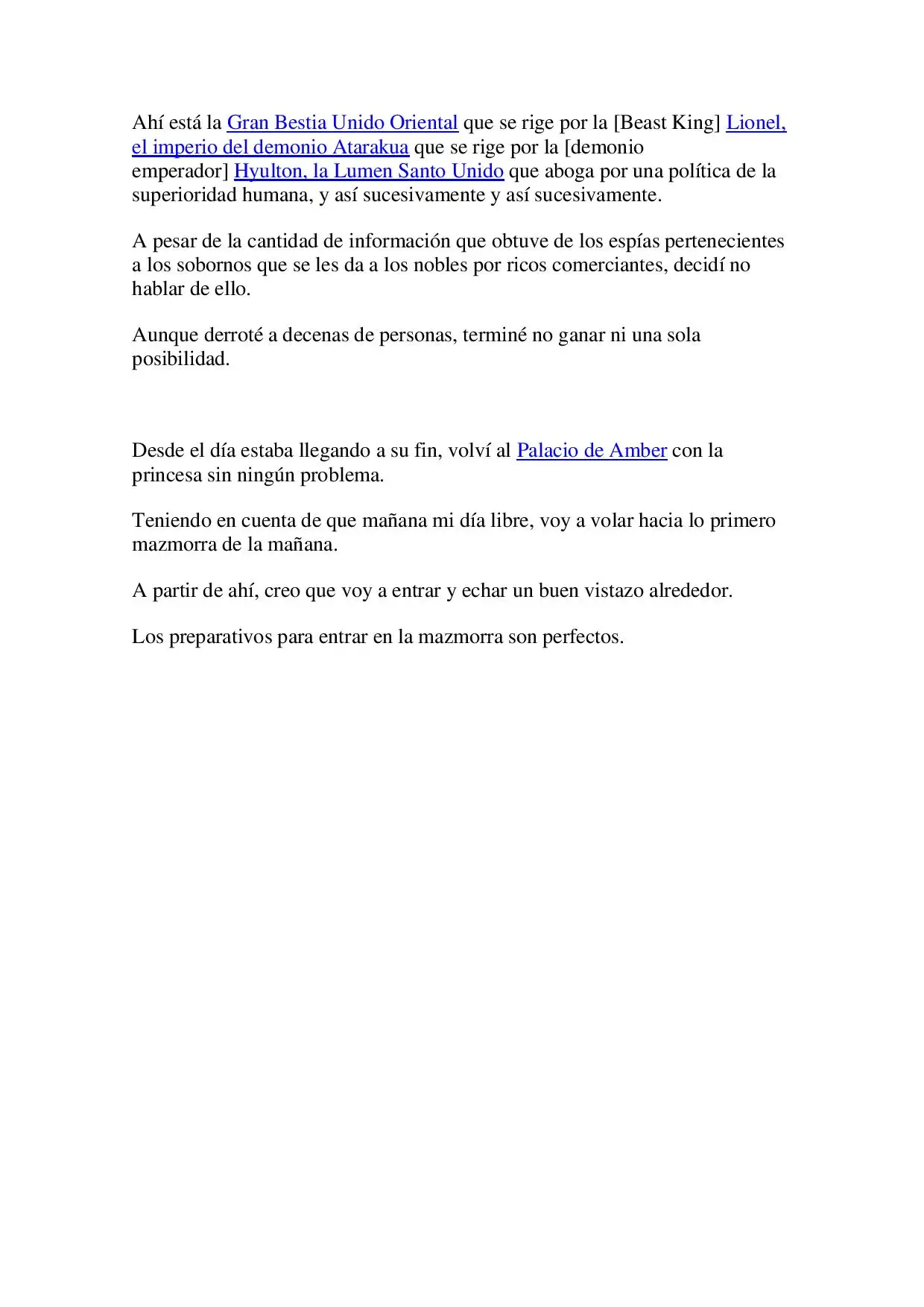 Ahí está la Gran Bestia Unido Oriental que se rige por la [Beast King] Lionel, el imperio del demonio Atarakua que se rige por la [demonio emperador] Hyulton, la Lumen Santo Unido que aboga por una política de la superioridad humana, y así sucesivamente y así sucesivamente.

A pesar de la cantidad de información que obtuve de los espías pertenecientes a los sobornos que se les da a los nobles por ricos comerciantes, decidí no hablar de ello.

Aunque derroté a decenas de personas, terminé no ganar ni una sola posibilidad.

Desde el día estaba llegando a su fin, volví al Palacio de Amber con la princesa sin ningún problema.

Teniendo en cuenta de que mañana mi día libre, voy a volar hacia lo primero mazmorra de la mañana.

A partir de ahí, creo que voy a entrar y echar un buen vistazo alrededor.

Los preparativos para entrar en la mazmorra son perfectos.